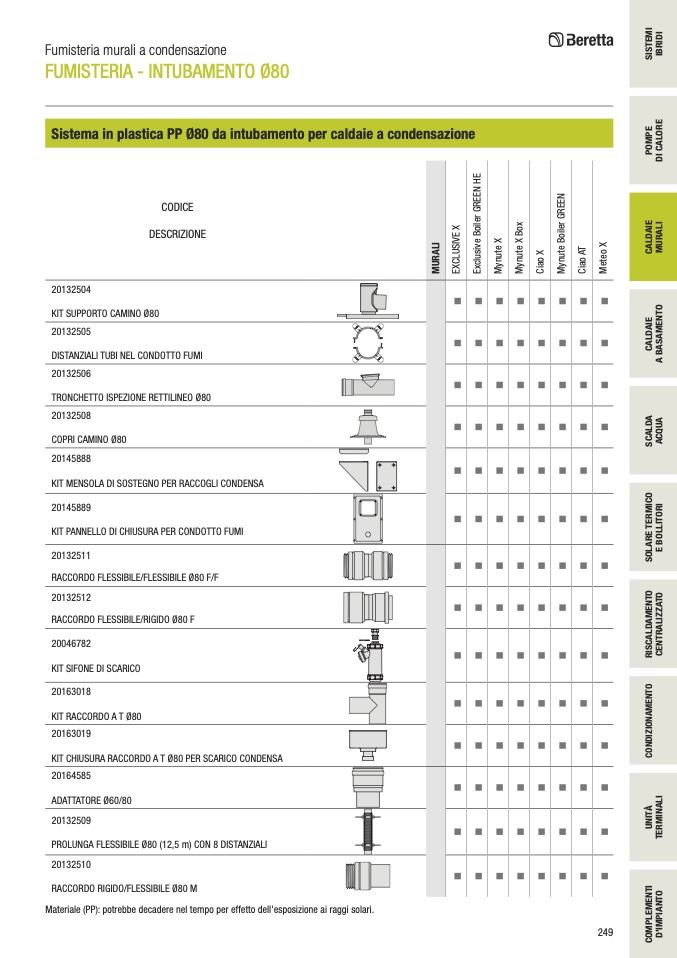 Fumisteria murali a condensazione
FUMISTERIA - INTUBAMENTO Ø80

Beretta

Sistema in plastica PP Ø80 da intubamento per caldaie a condensazione

| CODICE DESCRIZIONE | MURALI | EXCLUSIVE X | Exclusive Boiler GREEN HE | Mynute X | Mynute X Box | Ciao X | Mynute Boiler GREEN | Ciao AT | Meteo X |
|---|---|---|---|---|---|---|---|---|---|
| 20132504 KIT SUPPORTO CAMINO Ø80 | | ■ | ■ | ■ | ■ | ■ | ■ | ■ | ■ |
| 20132505 DISTANZIALI TUBI NEL CONDOTTO FUMI | | ■ | ■ | ■ | ■ | ■ | ■ | ■ | ■ |
| 20132506 TRONCHETTO ISPEZIONE RETTILINEO Ø80 | | ■ | ■ | ■ | ■ | ■ | ■ | ■ | ■ |
| 20132508 COPRI CAMINO Ø80 | | ■ | ■ | ■ | ■ | ■ | ■ | ■ | ■ |
| 20145888 KIT MENSOLA DI SOSTEGNO PER RACCOGLI CONDENSA | | ■ | ■ | ■ | ■ | ■ | ■ | ■ | ■ |
| 20145889 KIT PANNELLO DI CHIUSURA PER CONDOTTO FUMI | | ■ | ■ | ■ | ■ | ■ | ■ | ■ | ■ |
| 20132511 RACCORDO FLESSIBILE/FLESSIBILE Ø80 F/F | | ■ | ■ | ■ | ■ | ■ | ■ | ■ | ■ |
| 20132512 RACCORDO FLESSIBILE/RIGIDO Ø80 F | | ■ | ■ | ■ | ■ | ■ | ■ | ■ | ■ |
| 20046782 KIT SIFONE DI SCARICO | | ■ | ■ | ■ | ■ | ■ | ■ | ■ | ■ |
| 20163018 KIT RACCORDO A T Ø80 | | ■ | ■ | ■ | ■ | ■ | ■ | ■ | ■ |
| 20163019 KIT CHIUSURA RACCORDO A T Ø80 PER SCARICO CONDENSA | | ■ | ■ | ■ | ■ | ■ | ■ | ■ | ■ |
| 20164585 ADATTATORE Ø60/80 | | ■ | ■ | ■ | ■ | ■ | ■ | ■ | ■ |
| 20132509 PROLUNGA FLESSIBILE Ø80 (12,5 m) CON 8 DISTANZIALI | | ■ | ■ | ■ | ■ | ■ | ■ | ■ | ■ |
| 20132510 RACCORDO RIGIDO/FLESSIBILE Ø80 M | | ■ | ■ | ■ | ■ | ■ | ■ | ■ | ■ |

Materiale (PP): potrebbe decadere nel tempo per effetto dell'esposizione ai raggi solari.

249

SISTEMI IBRIDI
POMPE DI CALORE
CALDAIE MURALI
CALDAIE A BASAMENTO
SCALDA ACQUA
SOLARE TERMICO E BOLLITORI
RISCALDAMENTO CENTRALIZZATO
CONDIZIONAMENTO
UNITÀ TERMINALI
COMPLEMENTI D'IMPIANTO